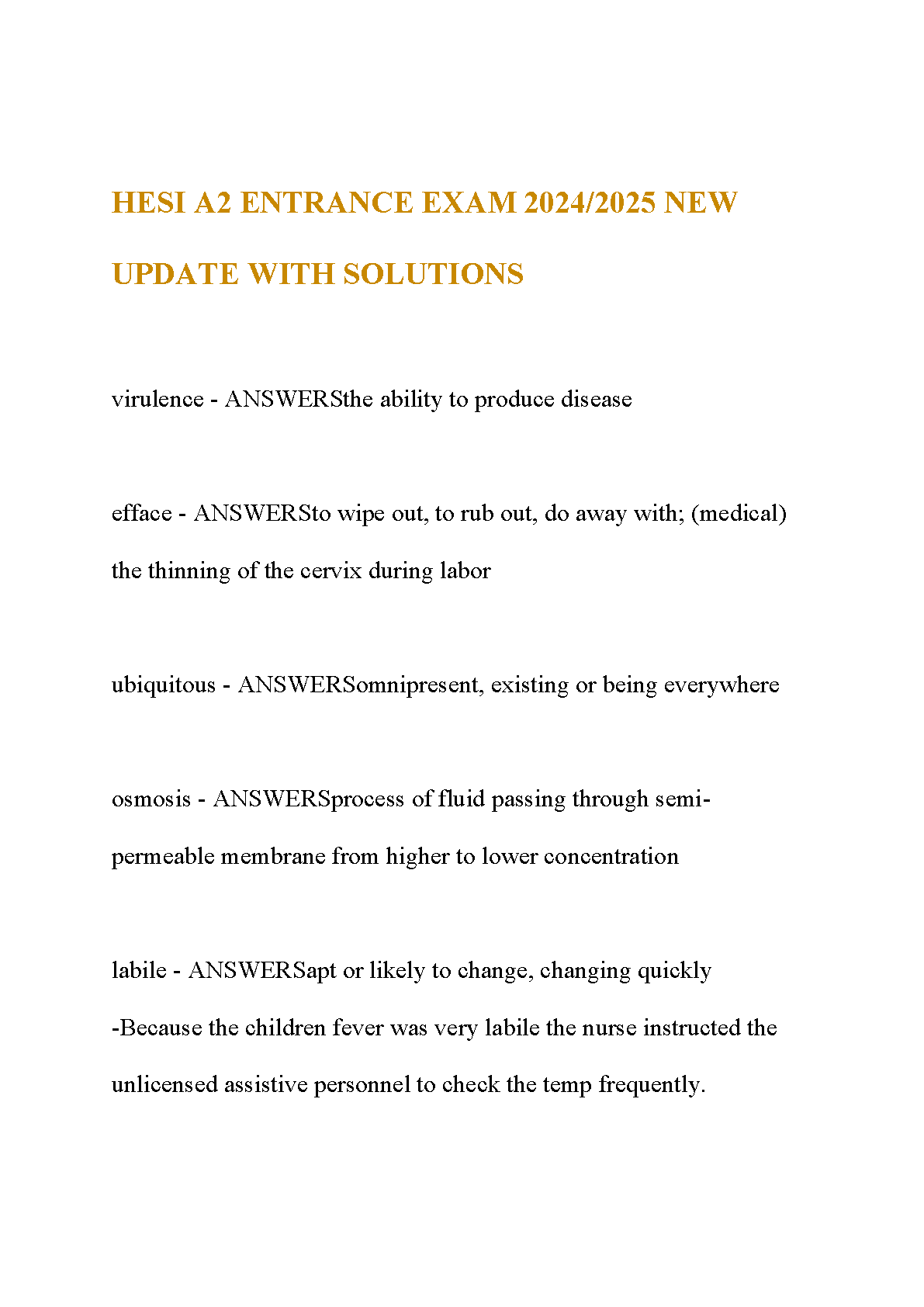 HESI A2 ENTRANCE EXAM 2024/2025 NEW UPDATE WITH SOLUTIONS

virulence - ANSWERSthe ability to produce disease

efface - ANSWERSto wipe out, to rub out, do away with; (medical) the thinning of the cervix during labor

ubiquitous - ANSWERSomnipresent, existing or being everywhere

osmosis - ANSWERSprocess of fluid passing through semi-permeable membrane from higher to lower concentration

labile - ANSWERSapt or likely to change, changing quickly
-Because the children fever was very labile the nurse instructed the unlicensed assistive personnel to check the temp frequently.